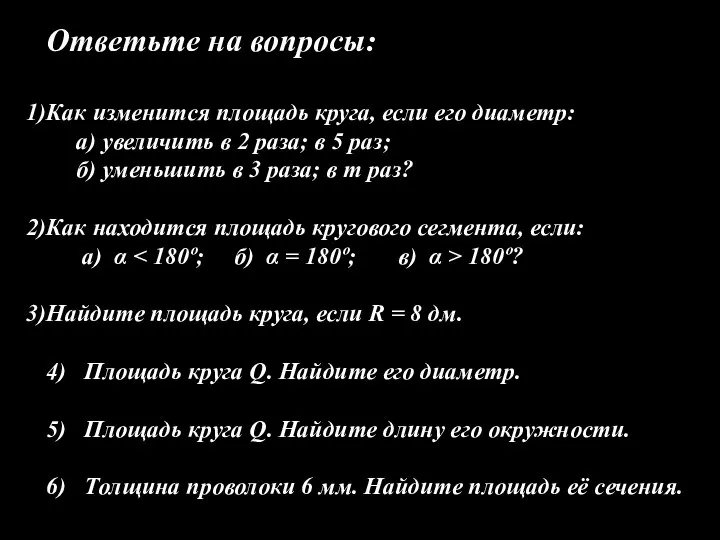 Ответьте на вопросы:

1)Как изменится площадь круга, если его диаметр:
а) увеличить в 2 раза; в 5 раз;
б) уменьшить в 3 раза; в m раз?

2)Как находится площадь кругового сегмента, если:
а) $\alpha < 180^o$; б) $\alpha = 180^o$; в) $\alpha > 180^o$?

3)Найдите площадь круга, если R = 8 дм.

4) Площадь круга Q. Найдите его диаметр.

5) Площадь круга Q. Найдите длину его окружности.

6) Толщина проволоки 6 мм. Найдите площадь её сечения.